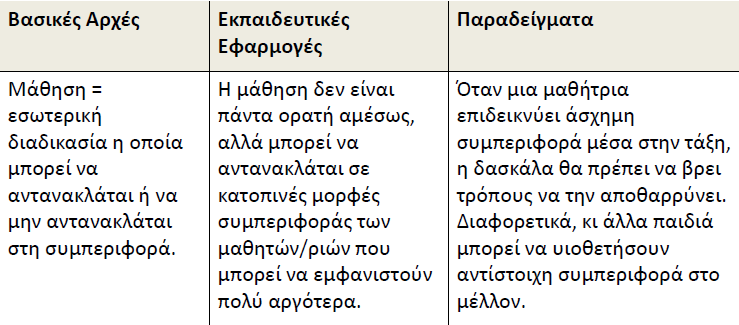 | Βασικές Αρχές | Εκπαιδευτικές Εφαρμογές | Παραδείγματα |
|---|---|---|
| Μάθηση = εσωτερική διαδικασία η οποία μπορεί να αντανακλάται ή να μην αντανακλάται στη συμπεριφορά. | Η μάθηση δεν είναι πάντα ορατή αμέσως, αλλά μπορεί να αντανακλάται σε κατοπινές μορφές συμπεριφοράς των μαθητών/ριών που μπορεί να εμφανιστούν πολύ αργότερα. | Όταν μια μαθήτρια επιδεικνύει άσχημη συμπεριφορά μέσα στην τάξη, η δασκάλα θα πρέπει να βρει τρόπους να την αποθαρρύνει. Διαφορετικά, κι άλλα παιδιά μπορεί να υιοθετήσουν αντίστοιχη συμπεριφορά στο μέλλον. |